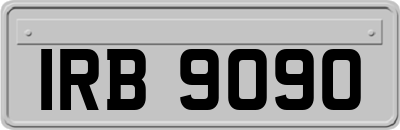 IRB 9090